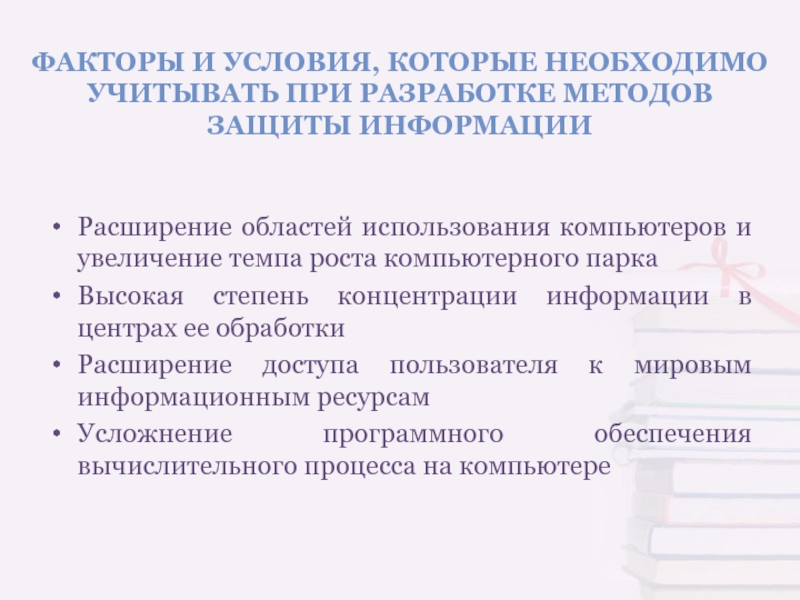 ФАКТОРЫ И УСЛОВИЯ, КОТОРЫЕ НЕОБХОДИМО УЧИТЫВАТЬ ПРИ РАЗРАБОТКЕ МЕТОДОВ ЗАЩИТЫ ИНФОРМАЦИИ

• Расширение областей использования компьютеров и увеличение темпа роста компьютерного парка
• Высокая степень концентрации информации в центрах ее обработки
• Расширение доступа пользователя к мировым информационным ресурсам
• Усложнение программного обеспечения вычислительного процесса на компьютере